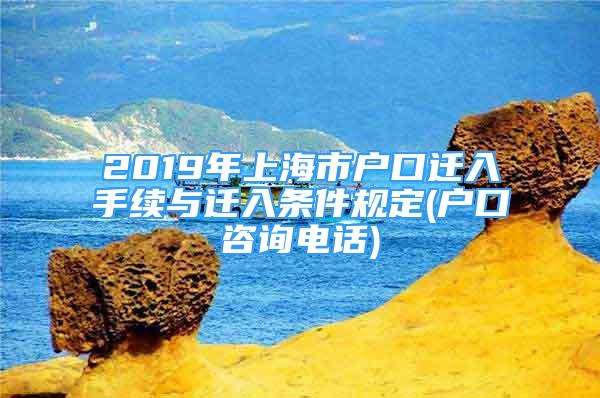 2019年上海市户口迁入手续与迁入条件规定(户口咨询电话)